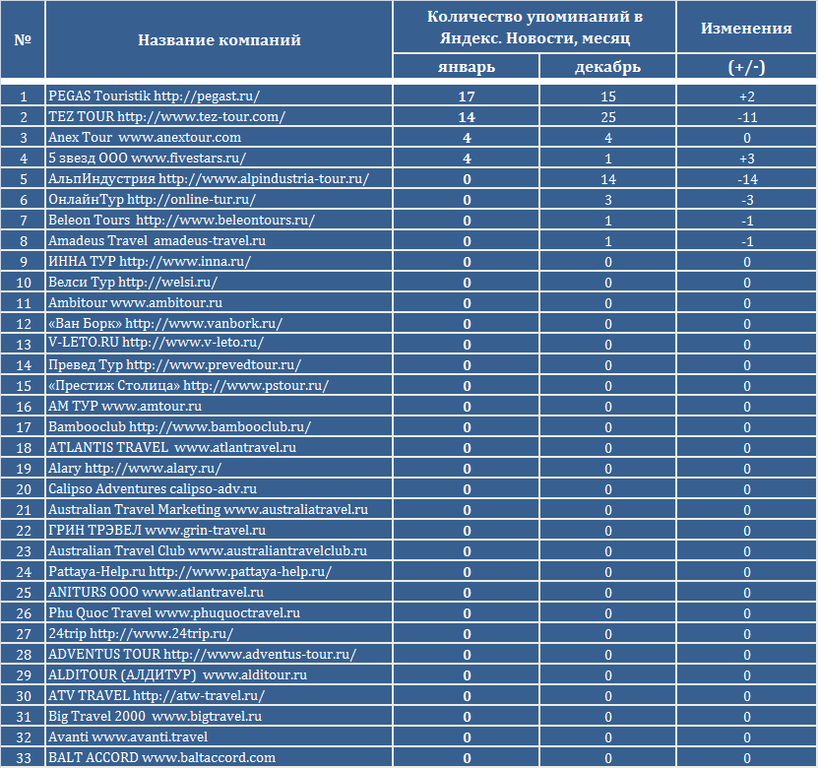 | № | Название компаний | Количество упоминаний в Яндекс. Новости, месяц | | Изменения |
|---|---|---|---|---|
| | | январь | декабрь | (+/-) |
| 1 | PEGAS Touristik http://pegast.ru/ | 17 | 15 | +2 |
| 2 | TEZ TOUR http://www.tez-tour.com/ | 14 | 25 | -11 |
| 3 | Anex Tour www.anextour.com | 4 | 4 | 0 |
| 4 | 5 звезд ООО www.fivestars.ru/ | 4 | 1 | +3 |
| 5 | АльпИндустрия http://www.alpindustria-tour.ru/ | 0 | 14 | -14 |
| 6 | ОнлайнТур http://online-tur.ru/ | 0 | 3 | -3 |
| 7 | Beleon Tours http://www.beleontours.ru/ | 0 | 1 | -1 |
| 8 | Amadeus Travel amadeus-travel.ru | 0 | 1 | -1 |
| 9 | ИННА ТУР http://www.inna.ru/ | 0 | 0 | 0 |
| 10 | Велси Тур http://welsi.ru/ | 0 | 0 | 0 |
| 11 | Ambitour www.ambitour.ru | 0 | 0 | 0 |
| 12 | «Ван Борк» http://www.vanbork.ru/ | 0 | 0 | 0 |
| 13 | V-LETO.RU http://www.v-leto.ru/ | 0 | 0 | 0 |
| 14 | Превед Тур http://www.prevedtour.ru/ | 0 | 0 | 0 |
| 15 | «Престиж Столица» http://www.pstour.ru/ | 0 | 0 | 0 |
| 16 | АМ ТУР www.amtour.ru | 0 | 0 | 0 |
| 17 | Bambooclub http://www.bambooclub.ru/ | 0 | 0 | 0 |
| 18 | ATLANTIS TRAVEL www.atlantravel.ru | 0 | 0 | 0 |
| 19 | Alary http://www.alary.ru/ | 0 | 0 | 0 |
| 20 | Calipso Adventures calipso-adv.ru | 0 | 0 | 0 |
| 21 | Australian Travel Marketing www.australiatravel.ru | 0 | 0 | 0 |
| 22 | ГРИН ТРЭВЕЛ www.grin-travel.ru | 0 | 0 | 0 |
| 23 | Australian Travel Club www.australiantravelclub.ru | 0 | 0 | 0 |
| 24 | Pattaya-Help.ru http://www.pattaya-help.ru/ | 0 | 0 | 0 |
| 25 | ANITURS ООО www.atlantravel.ru | 0 | 0 | 0 |
| 26 | Phu Quoc Travel www.phuquoctravel.ru | 0 | 0 | 0 |
| 27 | 24trip http://www.24trip.ru/ | 0 | 0 | 0 |
| 28 | ADVENTUS TOUR http://www.adventus-tour.ru/ | 0 | 0 | 0 |
| 29 | ALDITOUR (АЛДИТУР) www.alditour.ru | 0 | 0 | 0 |
| 30 | ATV TRAVEL http://atw-travel.ru/ | 0 | 0 | 0 |
| 31 | Big Travel 2000 www.bigtravel.ru | 0 | 0 | 0 |
| 32 | Avanti www.avanti.travel | 0 | 0 | 0 |
| 33 | BALT ACCORD www.baltaccord.com | 0 | 0 | 0 |